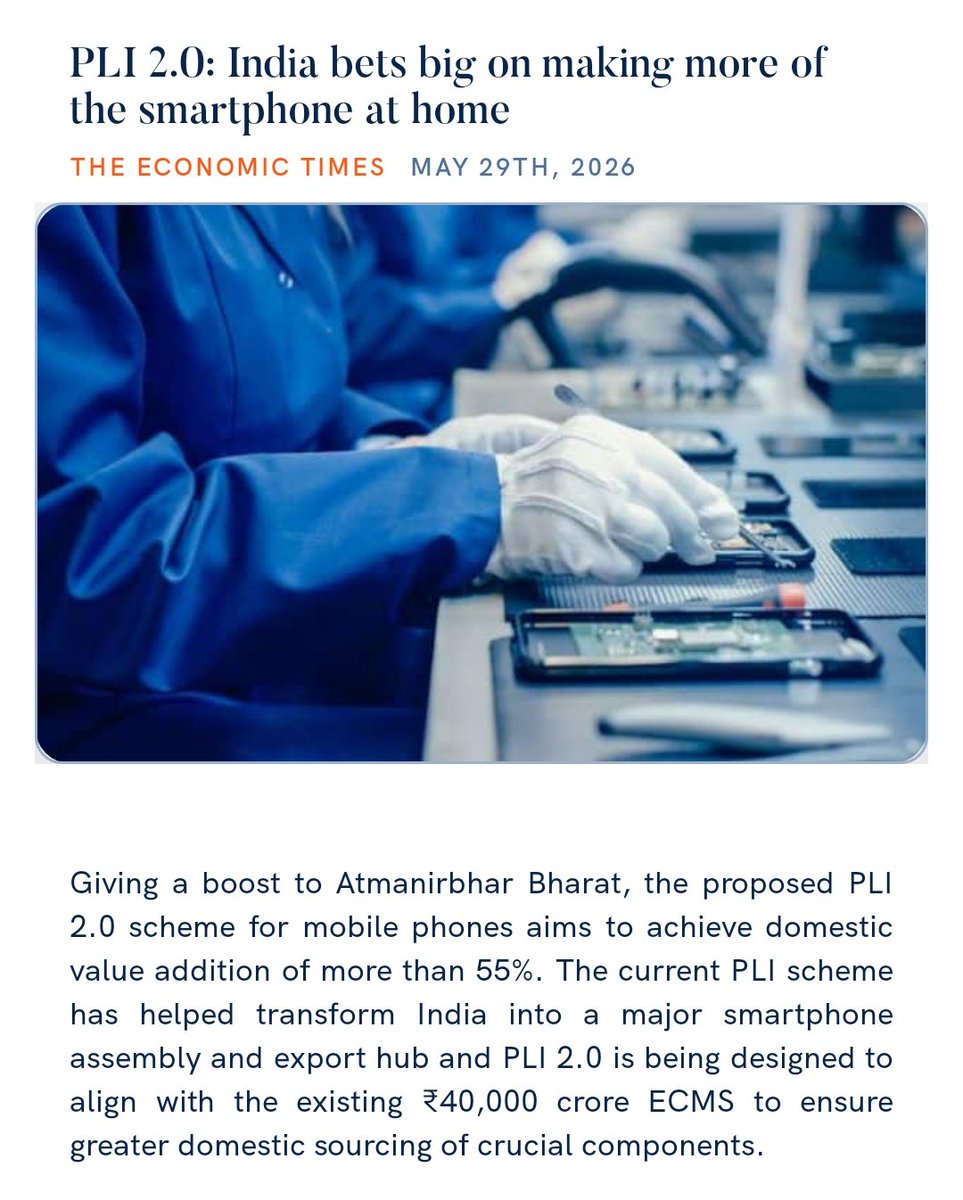 PLI 2.0: India bets big on making more of the smartphone at home

THE ECONOMIC TIMES MAY 29TH, 2026

Giving a boost to Atmanirbhar Bharat, the proposed PLI 2.0 scheme for mobile phones aims to achieve domestic value addition of more than 55%. The current PLI scheme has helped transform India into a major smartphone assembly and export hub and PLI 2.0 is being designed to align with the existing ₹40,000 crore ECMS to ensure greater domestic sourcing of crucial components.